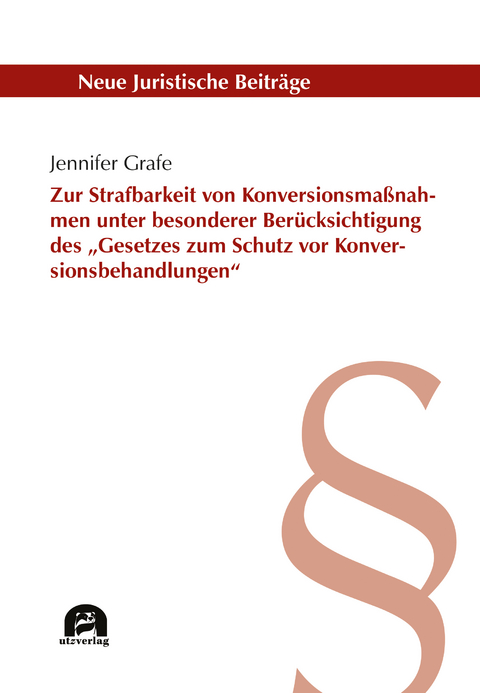 Neue Juristische Beiträge

Jennifer Grafe

Zur Strafbarkeit von Konversionsmaßnahmen unter besonderer Berücksichtigung des „Gesetzes zum Schutz vor Konversionsbehandlungen“

§

utzverlag